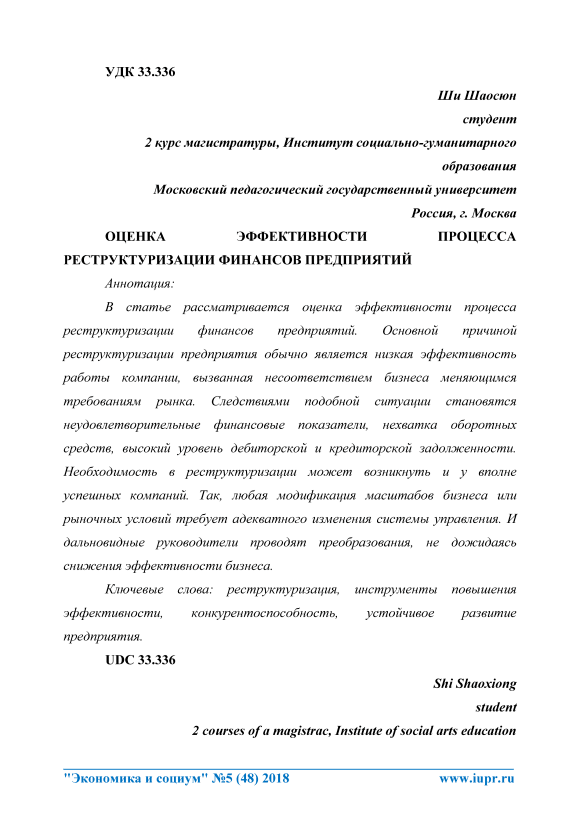 УДК 33.336

Ши Шаосюн
студент
2 курс магистратуры, Институт социально-гуманитарного образования
Московский педагогический государственный университет
Россия, г. Москва

ОЦЕНКА ЭФФЕКТИВНОСТИ ПРОЦЕССА РЕСТРУКТУРИЗАЦИИ ФИНАНСОВ ПРЕДПРИЯТИЙ

Аннотация:

В статье рассматривается оценка эффективности процесса реструктуризации финансов предприятий. Основной причиной реструктуризации предприятия обычно является низкая эффективность работы компании, вызванная несоответствием бизнеса меняющимся требованиям рынка. Следствиями подобной ситуации становятся неудовлетворительные финансовые показатели, нехватка оборотных средств, высокий уровень дебиторской и кредиторской задолженности. Необходимость в реструктуризации может возникнуть и у вполне успешных компаний. Так, любая модификация масштабов бизнеса или рыночных условий требует адекватного изменения системы управления. И дальновидные руководители проводят преобразования, не дожидаясь снижения эффективности бизнеса.

Ключевые слова: реструктуризация, инструменты повышения эффективности, конкурентоспособность, устойчивое развитие предприятия.

UDC 33.336

Shi Shaoxiong
student
2 courses of a magistrac, Institute of social arts education

"Экономика и социум" №5 (48) 2018 www.iupr.ru